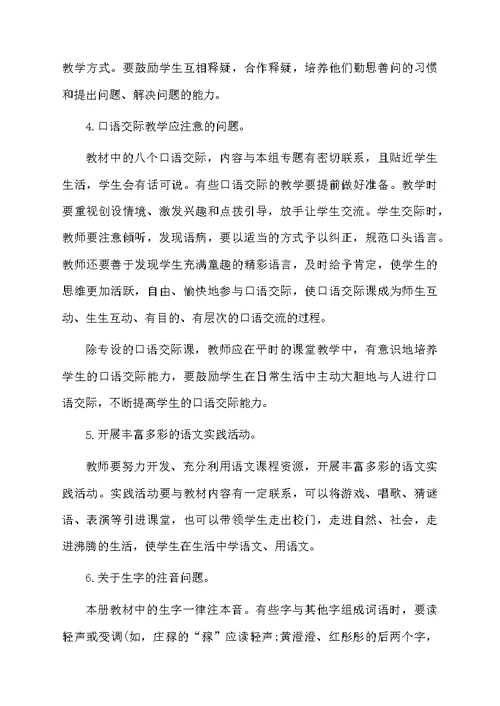 教学方式。要鼓励学生互相释疑，合作释疑，培养他们勤思善问的习惯和提出问题、解决问题的能力。

4.口语交际教学应注意的问题。

教材中的八个口语交际，内容与本组专题有密切联系，且贴近学生生活，学生会有话可说。有些口语交际的教学要提前做好准备。教学时要重视创设情境、激发兴趣和点拨引导，放手让学生交流。学生交际时，教师要注意倾听，发现语病，要以适当的方式予以纠正，规范口头语言。教师还要善于发现学生充满童趣的精彩语言，及时给予肯定，使学生的思维更加活跃，自由、愉快地参与口语交际，使口语交际课成为师生互动、生生互动、有目的、有层次的口语交流的过程。

除专设的口语交际课，教师应在平时的课堂教学中，有意识地培养学生的口语交际能力，要鼓励学生在日常生活中主动大胆地与人进行口语交际，不断提高学生的口语交际能力。

5.开展丰富多彩的语文实践活动。

教师要努力开发、充分利用语文课程资源，开展丰富多彩的语文实践活动。实践活动要与教材内容有一定联系，可以将游戏、唱歌、猜谜语、表演等引进课堂，也可以带领学生走出校门，走进自然、社会，走进沸腾的生活，使学生在生活中学语文、用语文。

6.关于生字的注音问题。

本册教材中的生字一律注本音。有些字与其他字组成词语时，要读轻声或变调(如，庄稼的“稼”应读轻声;黄澄澄、红彤彤的后两个字，